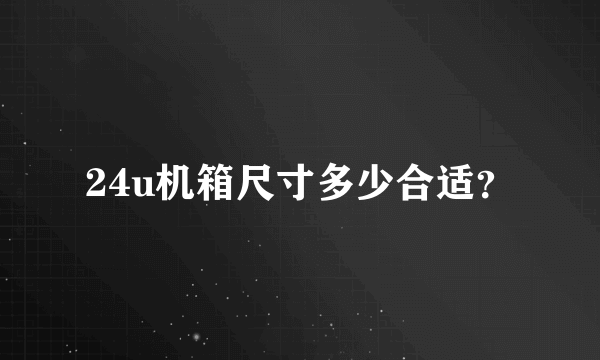 24u机箱尺寸多少合适?